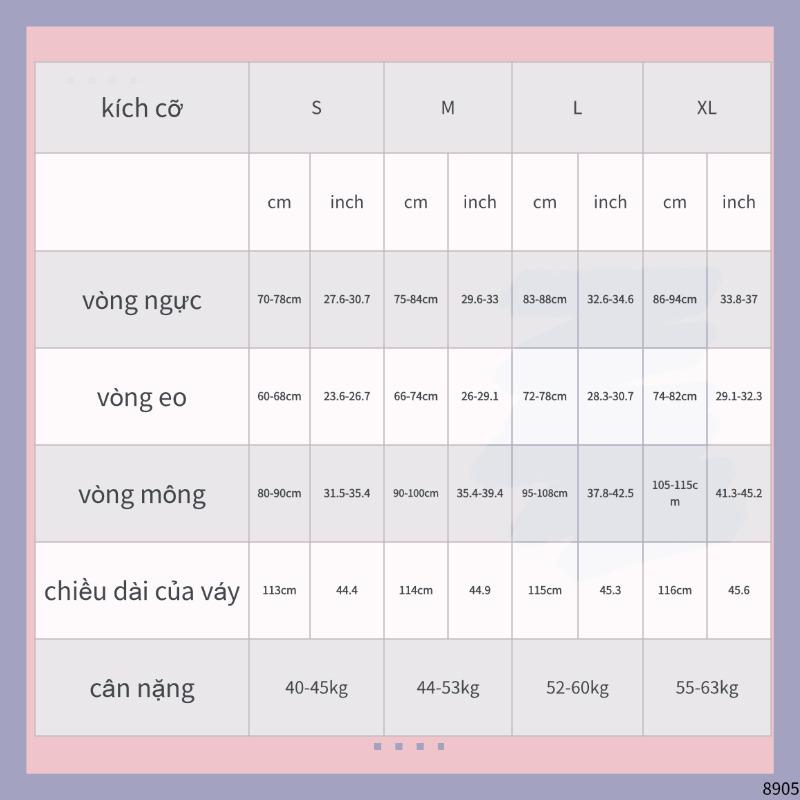 | kích cỡ | S | | M | | L | | XL | |
|---|---|---|---|---|---|---|---|---|
| | cm | inch | cm | inch | cm | inch | cm | inch |
| vòng ngực | 70-78cm | 27.6-30.7 | 75-84cm | 29.6-33 | 83-88cm | 32.6-34.6 | 86-94cm | 33.8-37 |
| vòng eo | 60-68cm | 23.6-26.7 | 66-74cm | 26-29.1 | 72-78cm | 28.3-30.7 | 74-82cm | 29.1-32.3 |
| vòng mông | 80-90cm | 31.5-35.4 | 90-100cm | 35.4-39.4 | 95-108cm | 37.8-42.5 | 105-115cm | 41.3-45.2 |
| chiều dài của váy | 113cm | 44.4 | 114cm | 44.9 | 115cm | 45.3 | 116cm | 45.6 |
| cân nặng | 40-45kg | | 44-53kg | | 52-60kg | | 55-63kg | |

8905